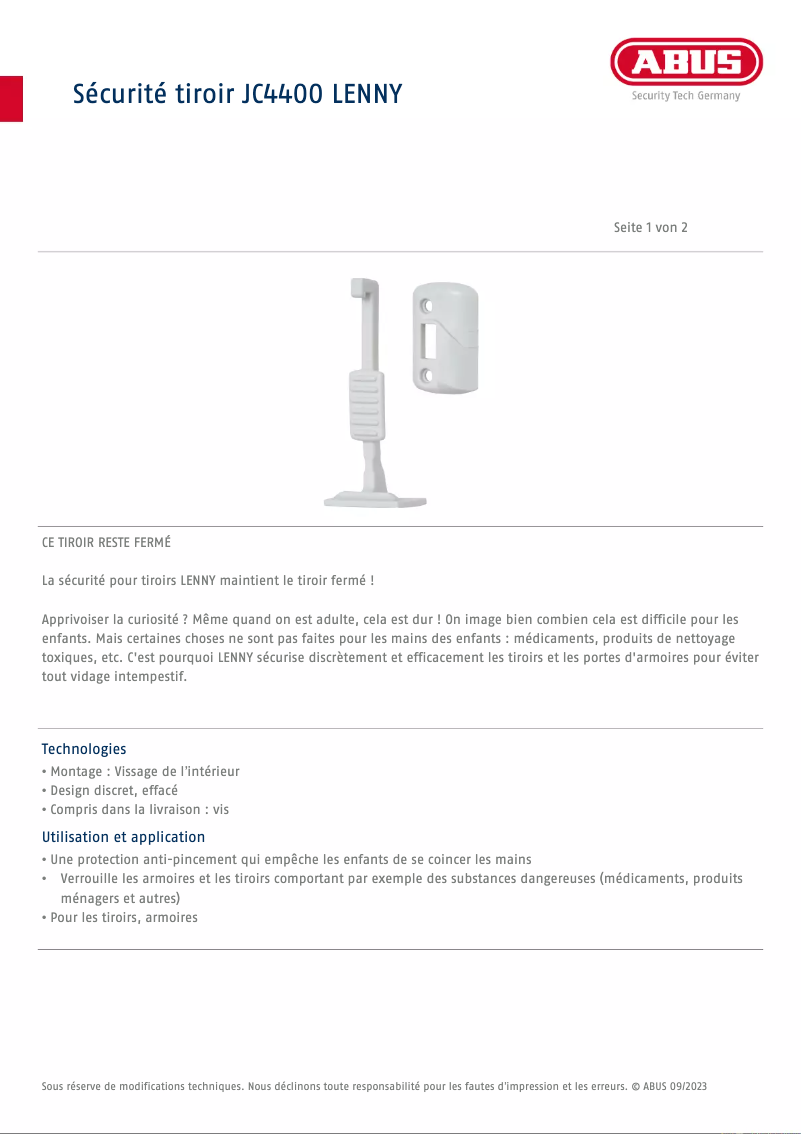 Sécurité tiroir JC4400 LENNY

ABUS
Security Tech Germany

Seite 1 von 2

CE TIROIR RESTE FERMÉ

La sécurité pour tiroirs LENNY maintient le tiroir fermé !

Apprivoiser la curiosité ? Même quand on est adulte, cela est dur ! On image bien combien cela est difficile pour les enfants. Mais certaines choses ne sont pas faites pour les mains des enfants : médicaments, produits de nettoyage toxiques, etc. C'est pourquoi LENNY sécurise discrètement et efficacement les tiroirs et les portes d'armoires pour éviter tout vidage intempestif.

Technologies
• Montage : Vissage de l'intérieur
• Design discret, effacé
• Compris dans la livraison : vis

Utilisation et application
• Une protection anti-pincement qui empêche les enfants de se coincer les mains
• Verrouille les armoires et les tiroirs comportant par exemple des substances dangereuses (médicaments, produits ménagers et autres)
• Pour les tiroirs, armoires

Sous réserve de modifications techniques. Nous déclinons toute responsabilité pour les fautes d'impression et les erreurs. © ABUS 09/2023